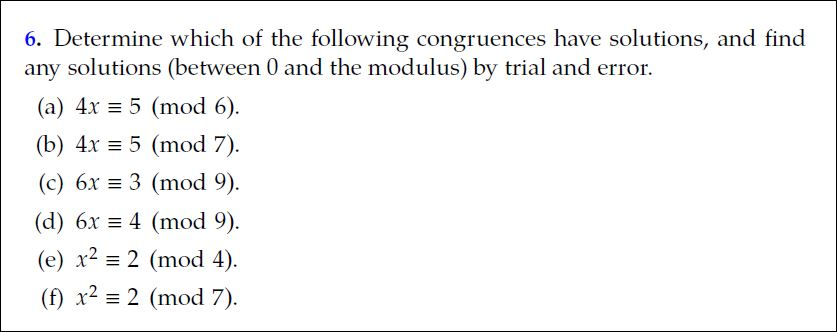 6. Determine which of the following congruences have solutions, and find any solutions (between 0 and the modulus) by trial and error.

(a) $4x \equiv 5 \pmod{6}$.

(b) $4x \equiv 5 \pmod{7}$.

(c) $6x \equiv 3 \pmod{9}$.

(d) $6x \equiv 4 \pmod{9}$.

(e) $x^2 \equiv 2 \pmod{4}$.

(f) $x^2 \equiv 2 \pmod{7}$.